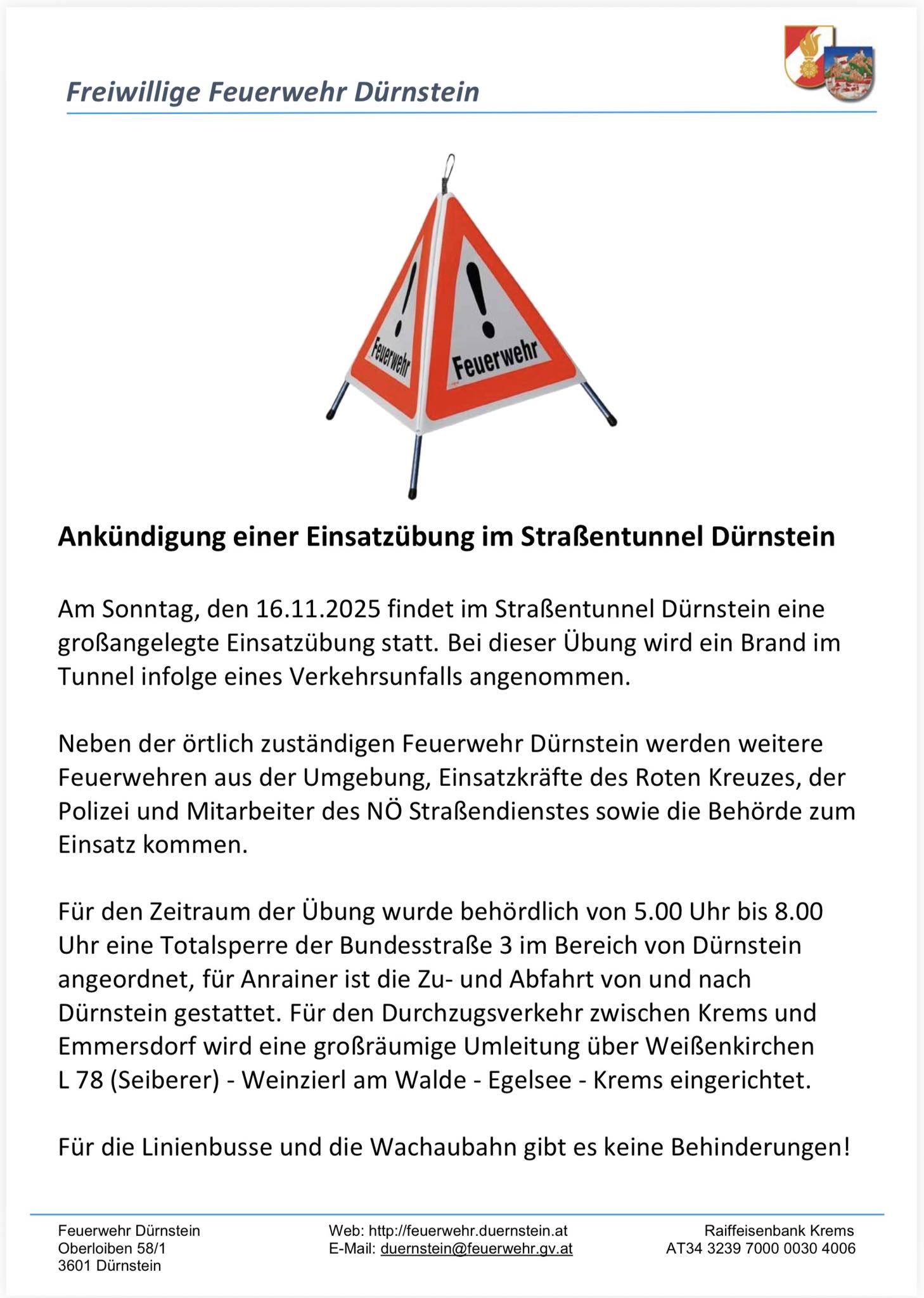 Freiwillige Feuerwehr Dürnstein

Feuerwehr

Feuerwehr

Ankündigung einer Einsatzübung im Straßentunnel Dürnstein

Am Sonntag, den 16.11.2025 findet im Straßentunnel Dürnstein eine großangelegte Einsatzübung statt. Bei dieser Übung wird ein Brand im Tunnel infolge eines Verkehrsunfalls angenommen.

Neben der örtlich zuständigen Feuerwehr Dürnstein werden weitere Feuerwehren aus der Umgebung, Einsatzkräfte des Roten Kreuzes, der Polizei und Mitarbeiter des NÖ Straßendienstes sowie die Behörde zum Einsatz kommen.

Für den Zeitraum der Übung wurde behördlich von 5.00 Uhr bis 8.00 Uhr eine Totalsperre der Bundesstraße 3 im Bereich von Dürnstein angeordnet, für Anrainer ist die Zu- und Abfahrt von und nach Dürnstein gestattet. Für den Durchzugsverkehr zwischen Krems und Emmersdorf wird eine großräumige Umleitung über Weißenkirchen L 78 (Seiberer) - Weinzierl am Walde - Egelsee - Krems eingerichtet.

Für die Linienbusse und die Wachaubahn gibt es keine Behinderungen!

Feuerwehr Dürnstein
Oberloiben 58/1
3601 Dürnstein

Web: http://feuerwehr.duernstein.at
E-Mail: duernstein@feuerwehr.gv.at

Raiffeisenbank Krems
AT34 3239 7000 0030 4006